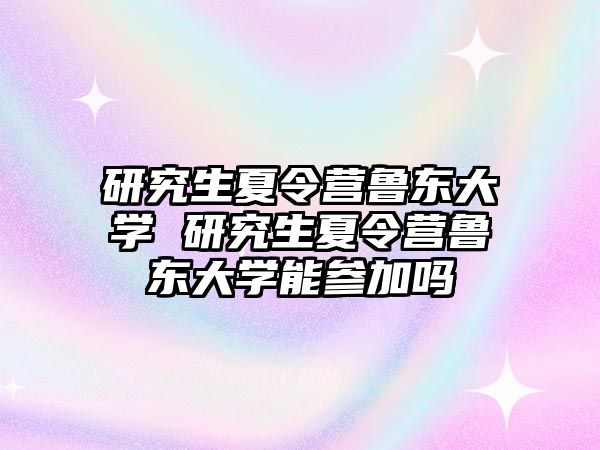 研究生夏令营鲁东大学 研究生夏令营鲁东大学能参加吗